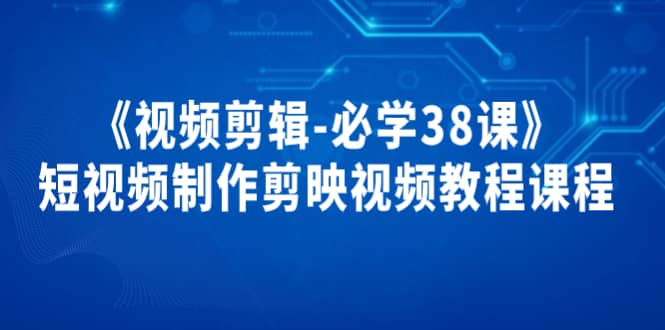 《视频剪辑-必学38课》
短视频制作剪映视频教程课程